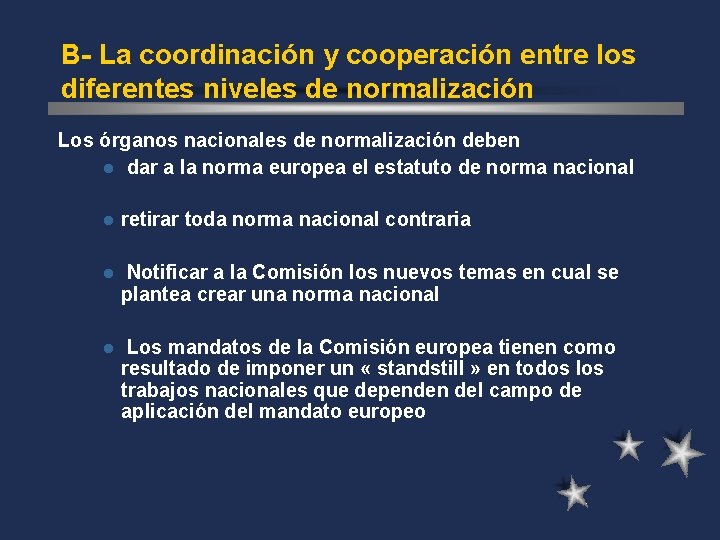 B- La coordinación y cooperación entre los diferentes niveles de normalización

Los órganos nacionales de normalización deben

- dar a la norma europea el estatuto de norma nacional

- retirar toda norma nacional contraria

- Notificar a la Comisión los nuevos temas en cual se plantea crear una norma nacional

- Los mandatos de la Comisión europea tienen como resultado de imponer un « standstill » en todos los trabajos nacionales que dependen del campo de aplicación del mandato europeo